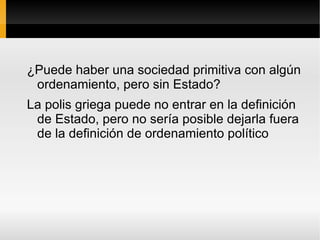 ¿Puede haber una sociedad primitiva con algún ordenamiento, pero sin Estado?

La polis griega puede no entrar en la definición de Estado, pero no sería posible dejarla fuera de la definición de ordenamiento político